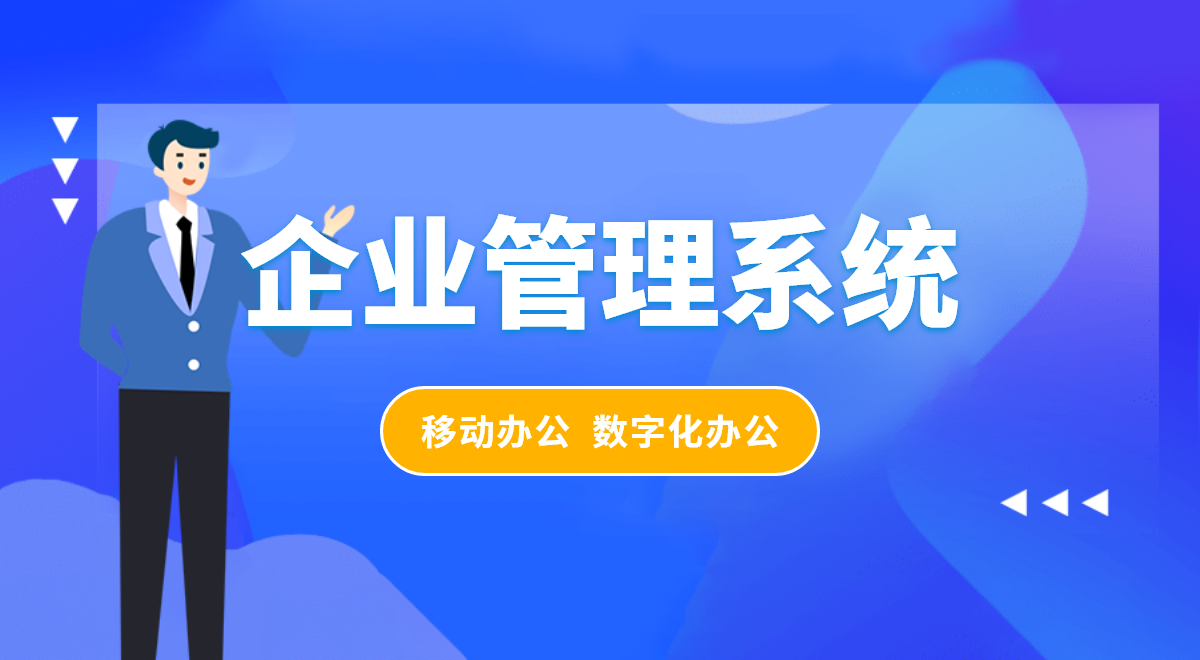 企业管理系统

移动办公 数字化办公